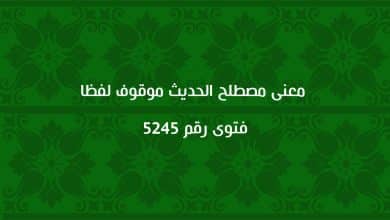 معنى مصطلح الحديث موقوف لفظا

فتوى رقم 5245